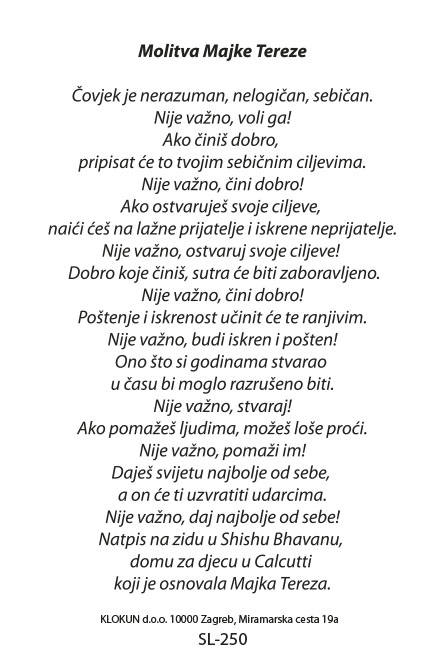 Molitva Majke Tereze

Čovjek je nerazuman, nelogičan, sebičan.
Nije važno, voli ga!
Ako činiš dobro,
pripisat će to tvojim sebičnim ciljevima.
Nije važno, čini dobro!
Ako ostvaruješ svoje ciljeve,
naići ćeš na lažne prijatelje i iskrene neprijatelje.
Nije važno, ostvaruj svoje ciljeve!
Dobro koje činiš, sutra će biti zaboravljeno.
Nije važno, čini dobro!
Poštenje i iskrenost učinit će te ranjivim.
Nije važno, budi iskren i pošten!
Ono što si godinama stvarao
u času bi moglo razrušeno biti.
Nije važno, stvaraj!
Ako pomažeš ljudima, možeš loše proći.
Nije važno, pomaži im!
Daješ svijetu najbolje od sebe,
a on će ti uzvratiti udarcima.
Nije važno, daj najbolje od sebe!
Natpis na zidu u Shishu Bhavanu,
domu za djecu u Calcutti
koji je osnovala Majka Tereza.

KLOKUN d.o.o. 10000 Zagreb, Miramarska cesta 19a
SL-250